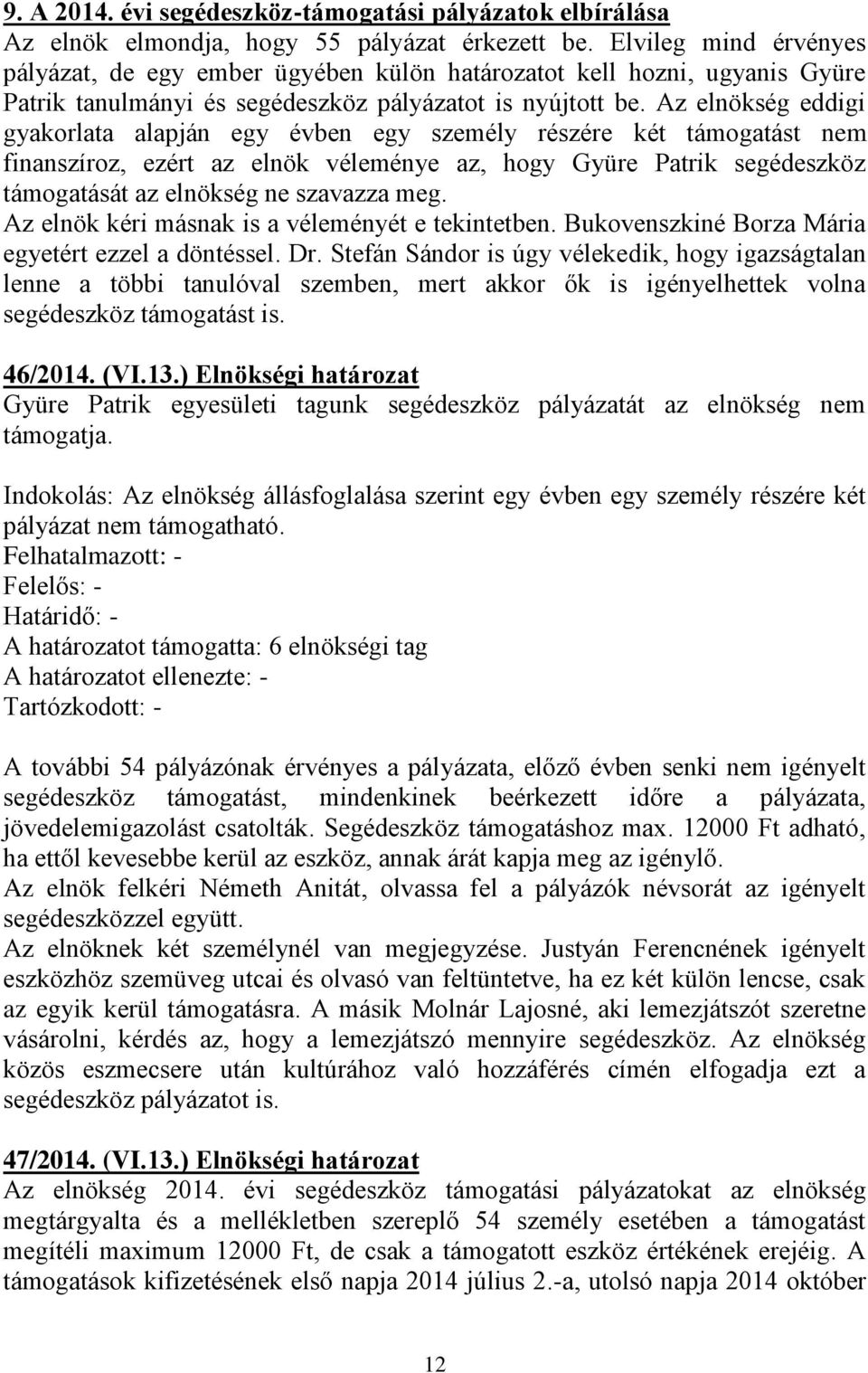 9. A 2014. évi segédeszköz-támogatási pályázatok elbírálása
Az elnök elmondja, hogy 55 pályázat érkezett be. Elvileg mind érvényes pályázat, de egy ember ügyében külön határozatot kell hozni, ugyanis Gyüre Patrik tanulmányi és segédeszköz pályázatot is nyújtott be. Az elnökség eddigi gyakorlata alapján egy évben egy személy részére két támogatást nem finanszíroz, ezért az elnök véleménye az, hogy Gyüre Patrik segédeszköz támogatását az elnökség ne szavazza meg.
Az elnök kéri másnak is a véleményét e tekintetben. Bukovenszkiné Borza Mária egyetért ezzel a döntéssel. Dr. Stefán Sándor is úgy vélekedik, hogy igazságtalan lenne a többi tanulóval szemben, mert akkor ők is igényelhettek volna segédeszköz támogatást is.

46/2014. (VI.13.) Elnökségi határozat
Gyüre Patrik egyesületi tagunk segédeszköz pályázatát az elnökség nem támogatja.

Indokolás: Az elnökség állásfoglalása szerint egy évben egy személy részére két pályázat nem támogatható.
Felhatalmazott: -
Felelős: -
Határidő: -
A határozatot támogatta: 6 elnökségi tag
A határozatot ellenezte: -
Tartózkodott: -

A további 54 pályázónak érvényes a pályázata, előző évben senki nem igényelt segédeszköz támogatást, mindenkinek beérkezett időre a pályázata, jövedelemigazolást csatolták. Segédeszköz támogatáshoz max. 12000 Ft adható, ha ettől kevesebbe kerül az eszköz, annak árát kapja meg az igénylő.
Az elnök felkéri Németh Anitát, olvassa fel a pályázók névsorát az igényelt segédeszközzel együtt.
Az elnöknek két személynél van megjegyzése. Justyán Ferencnének igényelt eszközhöz szemüveg utcai és olvasó van feltüntetve, ha ez két külön lencse, csak az egyik kerül támogatásra. A másik Molnár Lajosné, aki lemezjátszót szeretne vásárolni, kérdés az, hogy a lemezjátszó mennyire segédeszköz. Az elnökség közös eszmecsere után kultúrához való hozzáférés címén elfogadja ezt a segédeszköz pályázatot is.

47/2014. (VI.13.) Elnökségi határozat
Az elnökség 2014. évi segédeszköz támogatási pályázatokat az elnökség megtárgyalta és a mellékletben szereplő 54 személy esetében a támogatást megítéli maximum 12000 Ft, de csak a támogatott eszköz értékének erejéig. A támogatások kifizetésének első napja 2014 július 2.-a, utolsó napja 2014 október

12